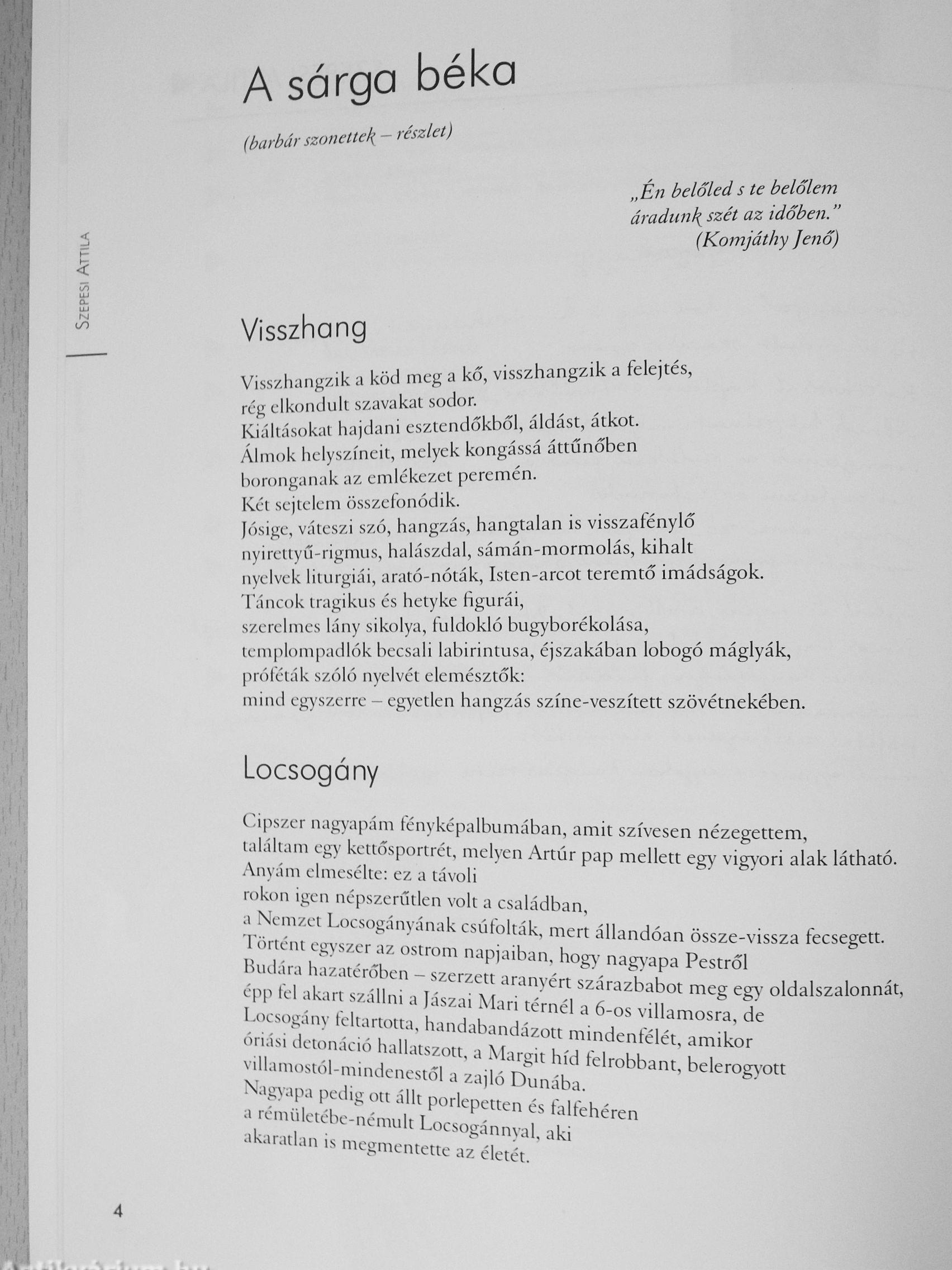 A sárga béka

(barbár szonettek – részlet)

„Én belőled s te belőlem
áradunk szét az időben."
(Komjáthy Jenő)

Szepesi Attila

Visszhang

Visszhangzik a köd meg a kő, visszhangzik a felejtés,
rég elkondult szavakat sodor.
Kiáltásokat hajdani esztendőkből, áldást, átkot.
Álmok helyszíneit, melyek kongássá áttűnőben
boronganak az emlékezet peremén.
Két sejtelem összefonódik.
Jósige, váteszi szó, hangzás, hangtalan is visszafénylő
nyirettyű-rigmus, halászdal, sámán-mormolás, kihalt
nyelvek liturgiái, arató-nóták, Isten-arcot teremtő imádságok.
Táncok tragikus és hetyke figurái,
szerelmes lány sikolya, fuldokló bugyborékolása,
templompadlók becsali labirintusa, éjszakában lobogó máglyák,
próféták szóló nyelvét elemésztők:
mind egyszerre – egyetlen hangzás színe-veszített szövétnekében.

Locsogány

Cipszer nagyapám fényképalbumában, amit szívesen nézegettem,
találtam egy kettősportrét, melyen Artúr pap mellett egy vigyori alak látható.
Anyám elmesélte: ez a távoli
rokon igen népszerűtlen volt a családban,
a Nemzet Locsogányának csúfolták, mert állandóan össze-vissza fecsegett.
Történt egyszer az ostrom napjaiban, hogy nagyapa Pestről
Budára hazatérőben – szerzett aranyért szárazbabot meg egy oldalszalonnát,
épp fel akart szállni a Jászai Mari térnél a 6-os villamosra, de
Locsogány feltartotta, handabandázott mindenfélét, amikor
óriási detonáció hallatszott, a Margit híd felrobbant, belerogyott
villamostól-mindenestől a zajló Dunába.
Nagyapa pedig ott állt porlepetten és falfehéren
a rémületébe-némult Locsogánnyal, aki
akaratlan is megmentette az életét.

4